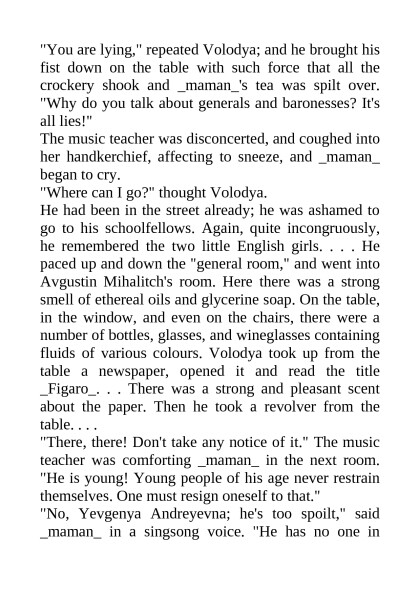 "You are lying," repeated Volodya; and he brought his fist down on the table with such force that all the crockery shook and _maman_'s tea was spilt over. "Why do you talk about generals and baronesses? It's all lies!"

The music teacher was disconcerted, and coughed into her handkerchief, affecting to sneeze, and _maman_ began to cry.

"Where can I go?" thought Volodya.

He had been in the street already; he was ashamed to go to his schoolfellows. Again, quite incongruously, he remembered the two little English girls. . . . He paced up and down the "general room," and went into Avgustin Mihalitch's room. Here there was a strong smell of ethereal oils and glycerine soap. On the table, in the window, and even on the chairs, there were a number of bottles, glasses, and wineglasses containing fluids of various colours. Volodya took up from the table a newspaper, opened it and read the title _Figaro_. . . There was a strong and pleasant scent about the paper. Then he took a revolver from the table. . . .

"There, there! Don't take any notice of it." The music teacher was comforting _maman_ in the next room. "He is young! Young people of his age never restrain themselves. One must resign oneself to that."

"No, Yevgenya Andreyevna; he's too spoilt," said _maman_ in a singsong voice. "He has no one in